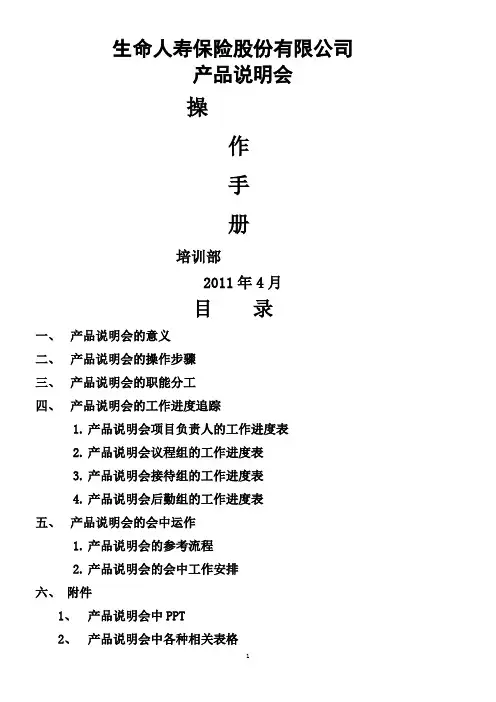 生命人寿保险股份有限公司
产品说明会

操

作

手

册

培训部

2011 年 4 月

目　　录

一、　产品说明会的意义

二、　产品说明会的操作步骤

三、　产品说明会的职能分工

四、　产品说明会的工作进度追踪

1. 产品说明会项目负责人的工作进度表

2. 产品说明会议程组的工作进度表

3. 产品说明会接待组的工作进度表

4. 产品说明会后勤组的工作进度表

五、　产品说明会的会中运作

1. 产品说明会的参考流程

2. 产品说明会的会中工作安排

六、　附件

1、　产品说明会中 PPT

2、　产品说明会中各种相关表格

1